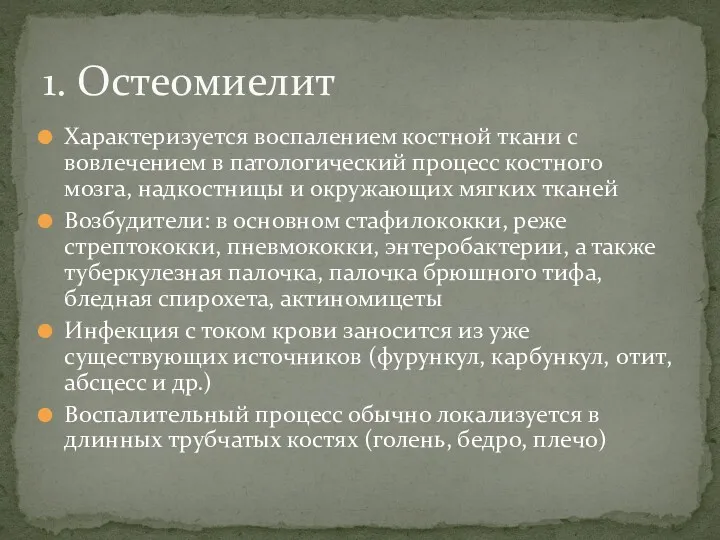 1. Остеомиелит

Характеризуется воспалением костной ткани с вовлечением в патологический процесс костного мозга, надкостницы и окружающих мягких тканей

Возбудители: в основном стафилококки, реже стрептококки, пневмококки, энтеробактерии, а также туберкулезная палочка, палочка брюшного тифа, бледная спирохета, актиномицеты

Инфекция с током крови заносится из уже существующих источников (фурункул, карбункул, отит, абсцесс и др.)

Воспалительный процесс обычно локализуется в длинных трубчатых костях (голень, бедро, плечо)